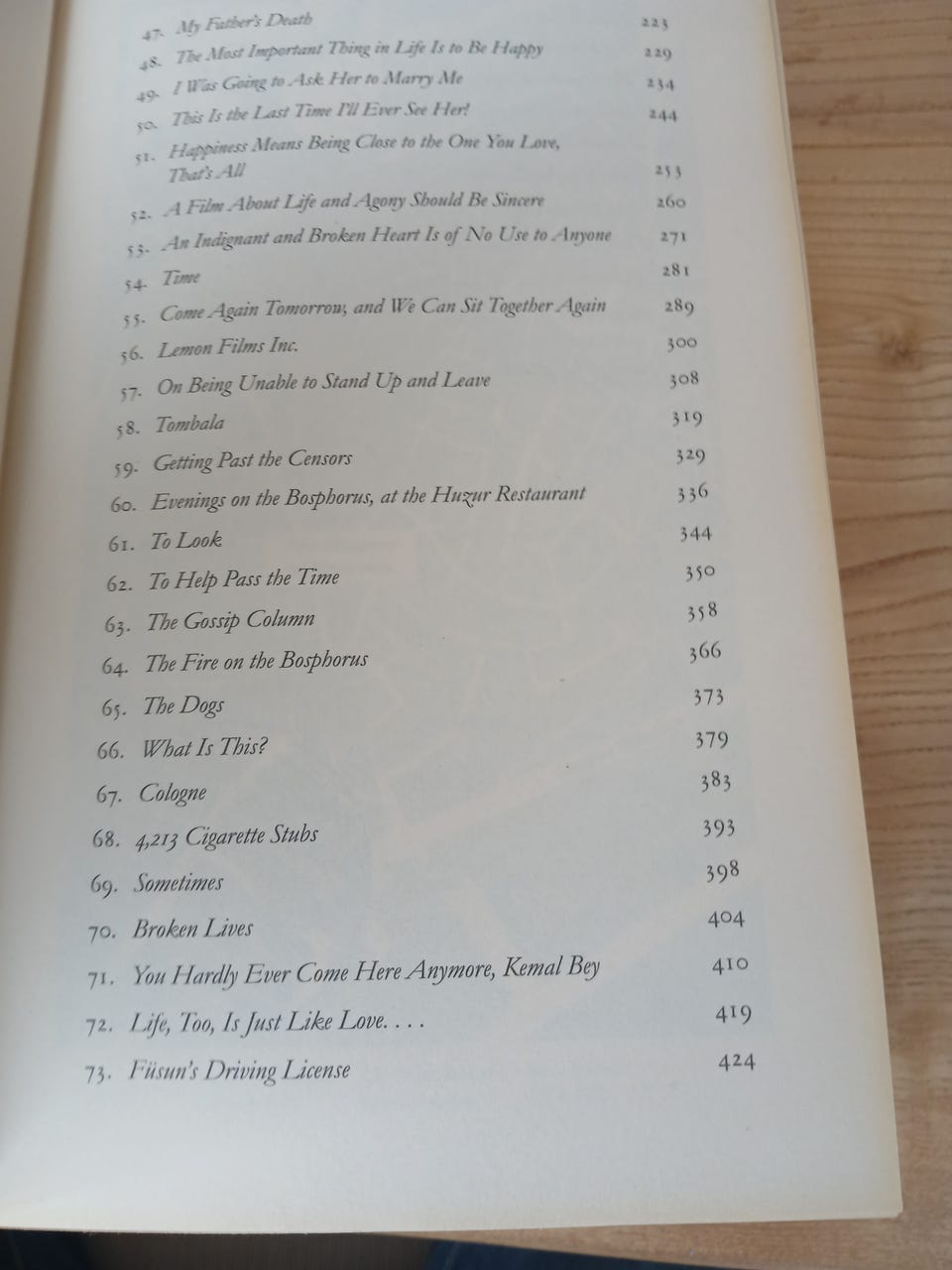 47. My Father's Death 223
48. The Most Important Thing in Life Is to Be Happy 229
49. I Was Going to Ask Her to Marry Me 234
50. This Is the Last Time I'll Ever See Her! 244
51. Happiness Means Being Close to the One You Love, That's All 253
52. A Film About Life and Agony Should Be Sincere 260
53. An Indignant and Broken Heart Is of No Use to Anyone 271
54. Time 281
55. Come Again Tomorrow, and We Can Sit Together Again 289
56. Lemon Films Inc. 300
57. On Being Unable to Stand Up and Leave 308
58. Tombala 319
59. Getting Past the Censors 329
60. Evenings on the Bosphorus, at the Huzur Restaurant 336
61. To Look 344
62. To Help Pass the Time 350
63. The Gossip Column 358
64. The Fire on the Bosphorus 366
65. The Dogs 373
66. What Is This? 379
67. Cologne 383
68. 4,213 Cigarette Stubs 393
69. Sometimes 398
70. Broken Lives 404
71. You Hardly Ever Come Here Anymore, Kemal Bey 410
72. Life, Too, Is Just Like Love. . . . 419
73. Füsun's Driving License 424